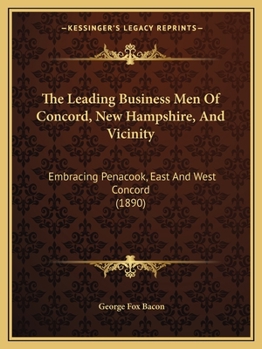 —KESSINGER'S LEGACY REPRINTS—

The Leading Business Men Of Concord, New Hampshire, And Vicinity

Embracing Penacook, East And West Concord
(1890)

George Fox Bacon